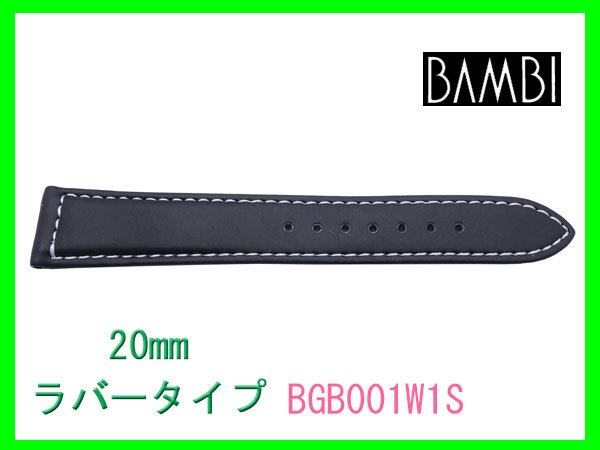 BAMBI

20mm

ラバータイプ BGB001W1S